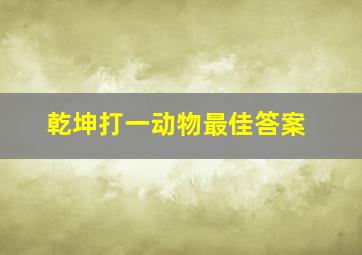 乾坤打一动物最佳答案